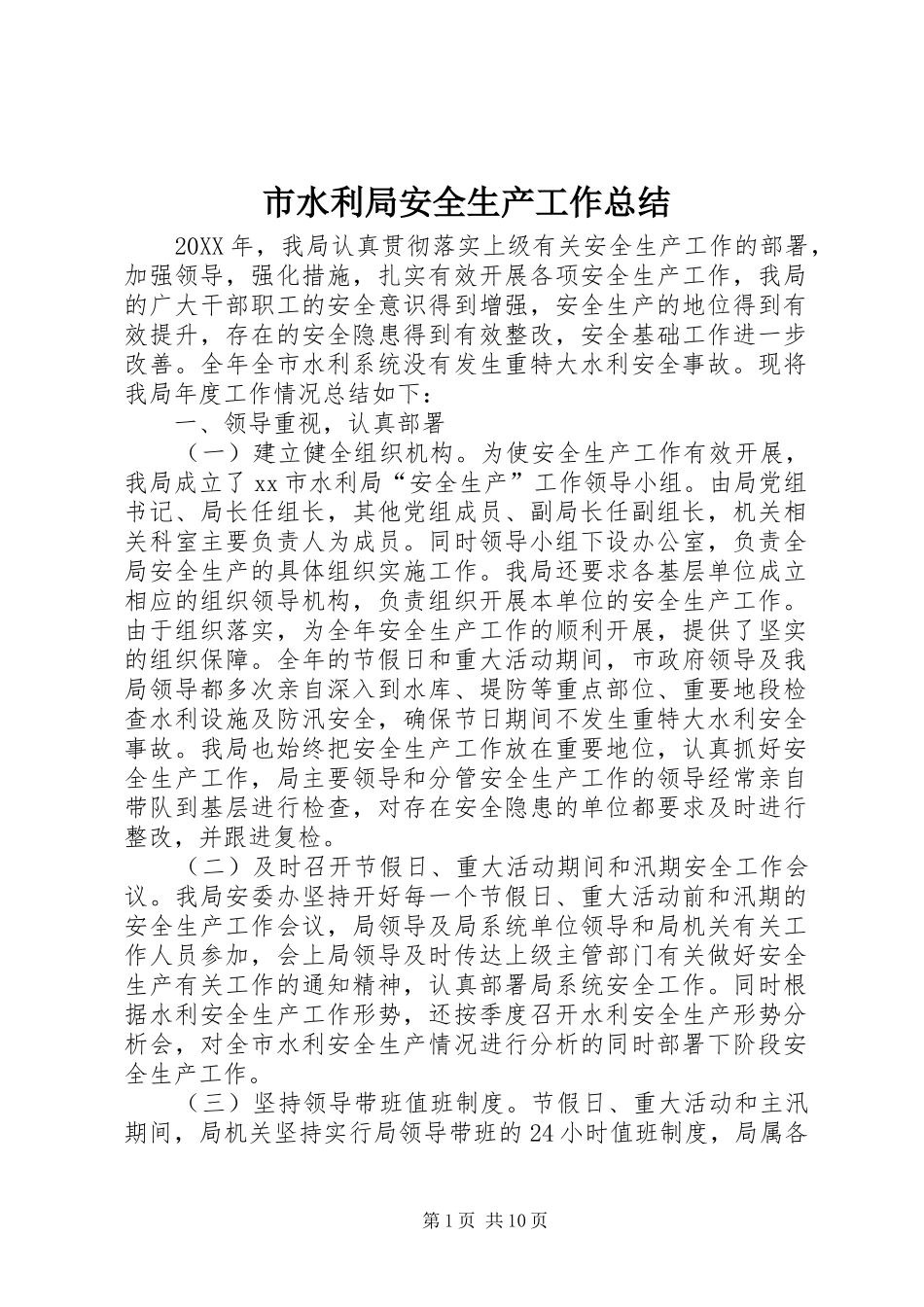 市水利局安全生产工作总结

20XX年，我局认真贯彻落实上级有关安全生产工作的部署，加强领导，强化措施，扎实有效开展各项安全生产工作，我局的广大干部职工的安全意识得到增强，安全生产的地位得到有效提升，存在的安全隐患得到有效整改，安全基础工作进一步改善。全年全市水利系统没有发生重特大水利安全事故。现将我局年度工作情况总结如下：

一、领导重视，认真部署

（一）建立健全组织机构。为使安全生产工作有效开展，我局成立了xx市水利局“安全生产”工作领导小组。由局党组书记、局长任组长，其他党组成员、副局长任副组长，机关相关科室主要负责人为成员。同时领导小组下设办公室，负责全局安全生产的具体组织实施工作。我局还要求各基层单位成立相应的组织领导机构，负责组织开展本单位的安全生产工作。由于组织落实，为全年安全生产工作的顺利开展，提供了坚实的组织保障。全年的节假日和重大活动期间，市政府领导及我局领导都多次亲自深入到水库、堤防等重点部位、重要地段检查水利设施及防汛安全，确保节日期间不发生重特大水利安全事故。我局也始终把安全生产工作放在重要地位，认真抓好安全生产工作，局主要领导和分管安全生产工作的领导经常亲自带队到基层进行检查，对存在安全隐患的单位都要求及时进行整改，并跟进复检。

（二）及时召开节假日、重大活动期间和汛期安全工作会议。我局安委办坚持开好每一个节假日、重大活动前和汛期的安全生产工作会议，局领导及局系统单位领导和局机关有关工作人员参加，会上局领导及时传达上级主管部门有关做好安全生产有关工作的通知精神，认真部署局系统安全工作。同时根据水利安全生产工作形势，还按季度召开水利安全生产形势分析会，对全市水利安全生产情况进行分析的同时部署下阶段安全生产工作。

（三）坚持领导带班值班制度。节假日、重大活动和主汛期间，局机关坚持实行局领导带班的24小时值班制度，局属各

第1页 共10页